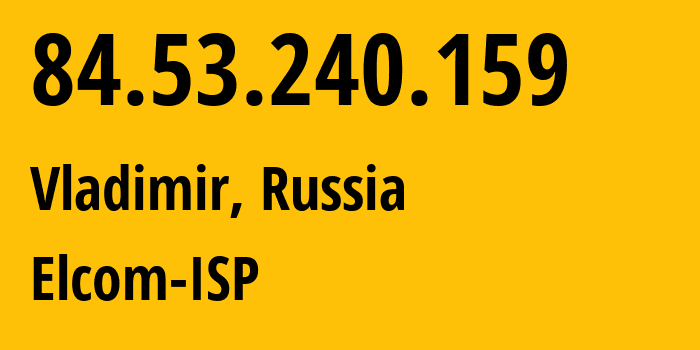 84.53.240.159

Vladimir, Russia

Elcom-ISP